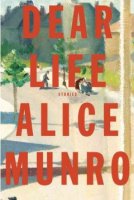 DEAR LIFE

STORIES

ALICE MUNRO